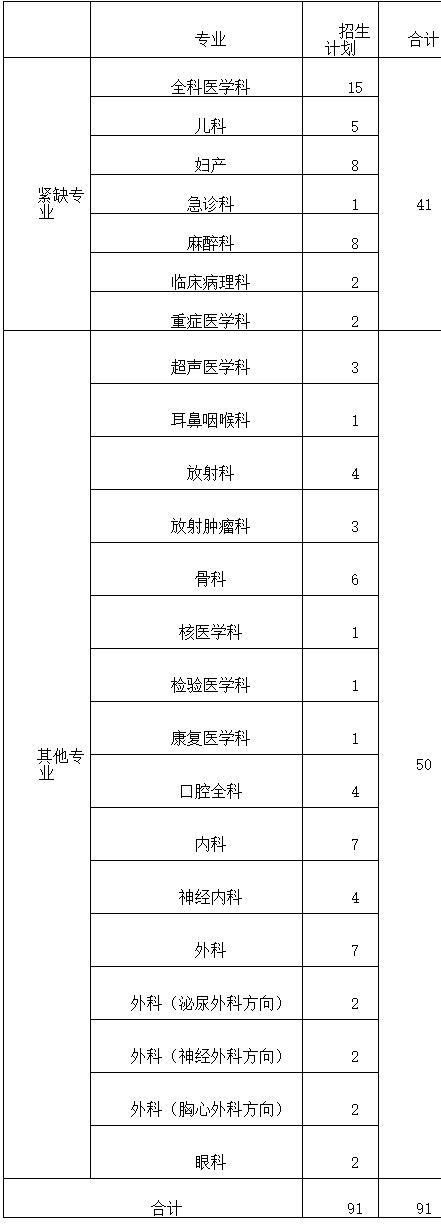 |  | 专业 | 招生计划 | 合计 |
|---|---|---|---|
| 紧缺专业 | 全科医学科 | 15 | 41 |
|  | 儿科 | 5 |  |
|  | 妇产 | 8 |  |
|  | 急诊科 | 1 |  |
|  | 麻醉科 | 8 |  |
|  | 临床病理科 | 2 |  |
|  | 重症医学科 | 2 |  |
| 其他专业 | 超声医学科 | 3 | 50 |
|  | 耳鼻咽喉科 | 1 |  |
|  | 放射科 | 4 |  |
|  | 放射肿瘤科 | 3 |  |
|  | 骨科 | 6 |  |
|  | 核医学科 | 1 |  |
|  | 检验医学科 | 1 |  |
|  | 康复医学科 | 1 |  |
|  | 口腔全科 | 4 |  |
|  | 内科 | 7 |  |
|  | 神经内科 | 4 |  |
|  | 外科 | 7 |  |
|  | 外科（泌尿外科方向） | 2 |  |
|  | 外科（神经外科方向） | 2 |  |
|  | 外科（胸心外科方向） | 2 |  |
|  | 眼科 | 2 |  |
| 合计 |  | 91 | 91 |